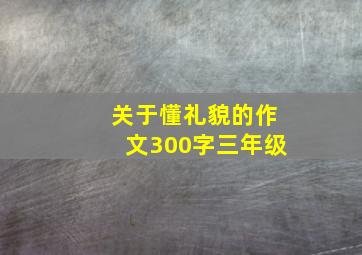 关于懂礼貌的作文300字三年级